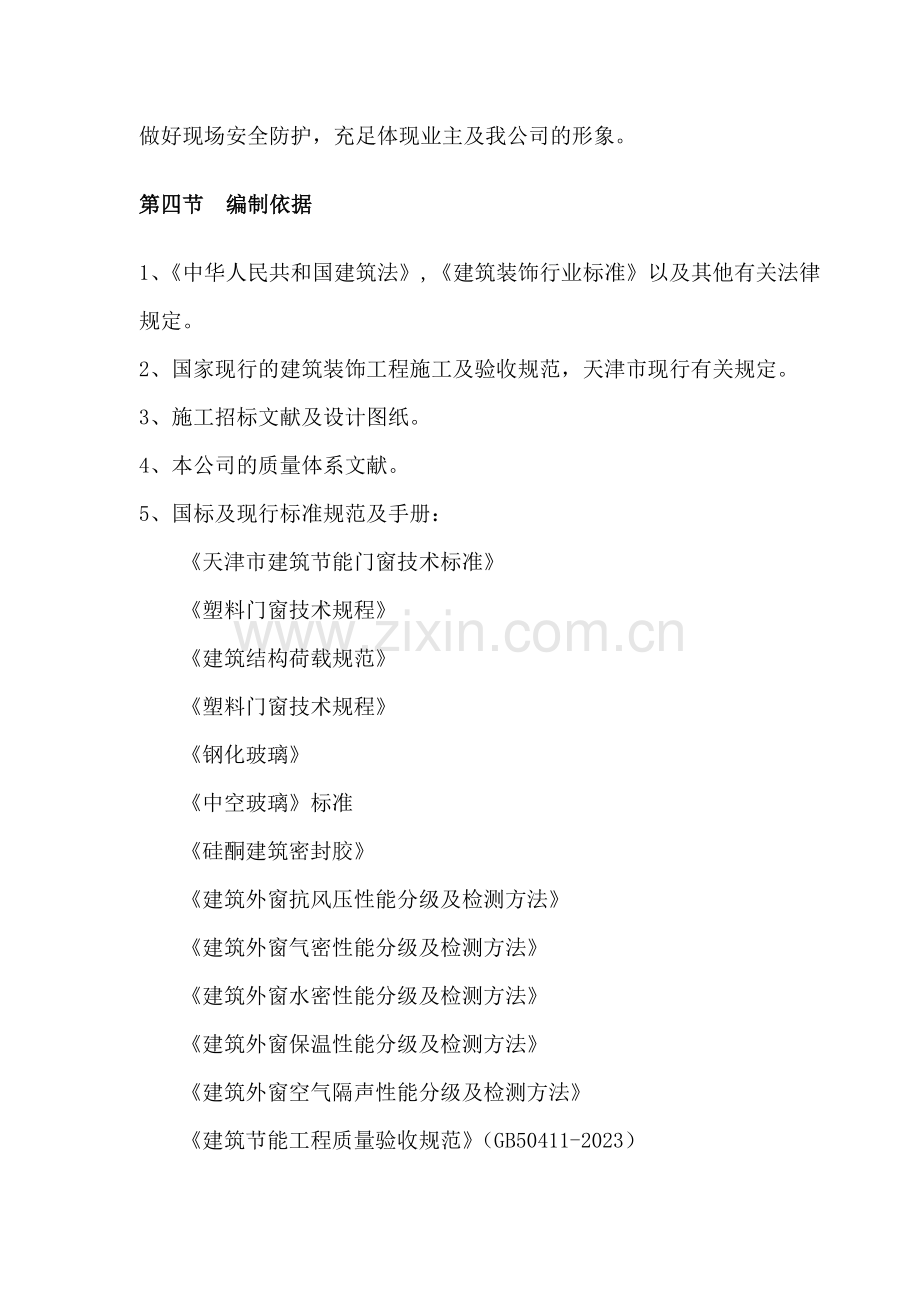 做好现场安全防护，充足体现业主及我公司的形象。

第四节 编制依据

1、《中华人民共和国建筑法》,《建筑装饰行业标准》以及其他有关法律规定。

2、国家现行的建筑装饰工程施工及验收规范，天津市现行有关规定。

3、施工招标文献及设计图纸。

4、本公司的质量体系文献。

5、国标及现行标准规范及手册：

《天津市建筑节能门窗技术标准》

《塑料门窗技术规程》

《建筑结构荷载规范》

《塑料门窗技术规程》

《钢化玻璃》

《中空玻璃》标准

《硅酮建筑密封胶》

《建筑外窗抗风压性能分级及检测方法》

《建筑外窗气密性能分级及检测方法》

《建筑外窗水密性能分级及检测方法》

《建筑外窗保温性能分级及检测方法》

《建筑外窗空气隔声性能分级及检测方法》

《建筑节能工程质量验收规范》(GB50411-2023)

www.zixin.com.cn